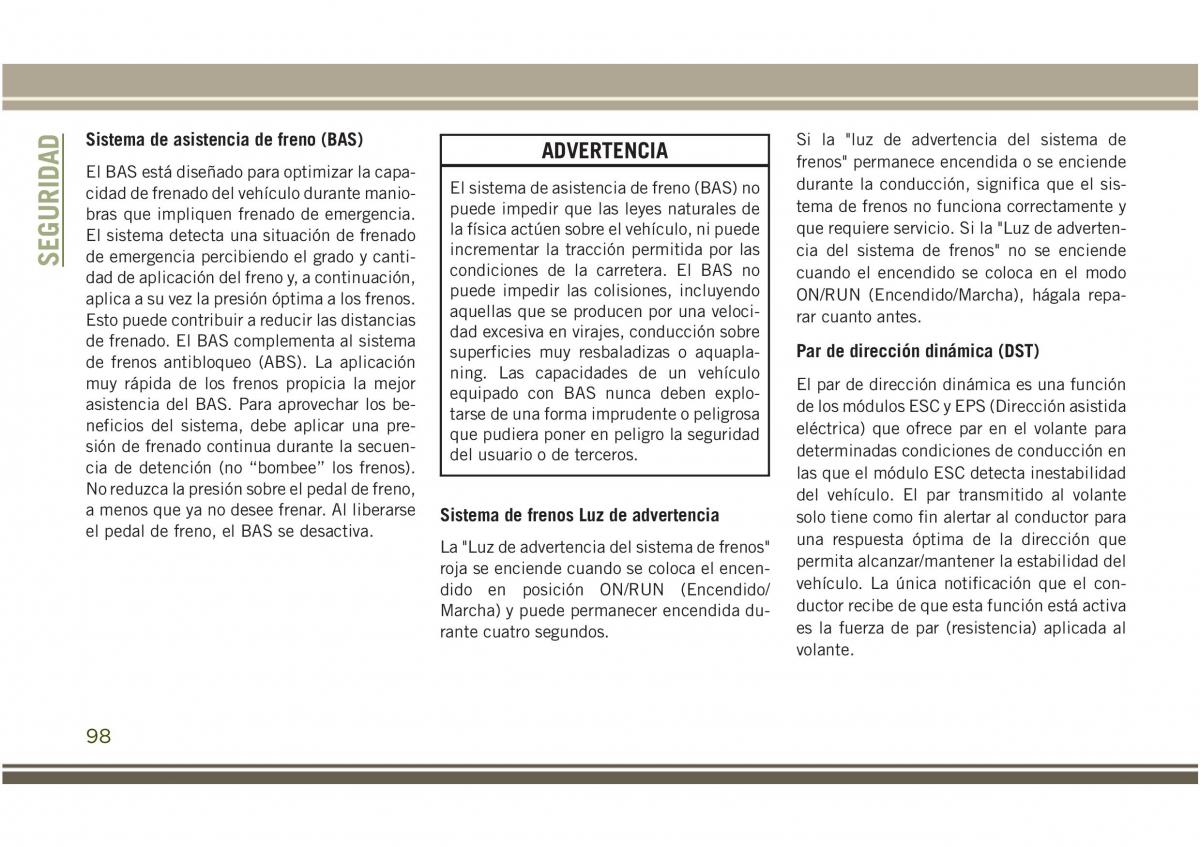 SEGURIDAD

Sistema de asistencia de freno (BAS)

El BAS está diseñado para optimizar la capacidad de frenado del vehículo durante maniobras que impliquen frenado de emergencia. El sistema detecta una situación de frenado de emergencia percibiendo el grado y cantidad de aplicación del freno y, a continuación, aplica a su vez la presión óptima a los frenos. Esto puede contribuir a reducir las distancias de frenado. El BAS complementa al sistema de frenos antibloqueo (ABS). La aplicación muy rápida de los frenos propicia la mejor asistencia del BAS. Para aprovechar los beneficios del sistema, debe aplicar una presión de frenado continua durante la secuencia de detención (no “bombee” los frenos). No reduzca la presión sobre el pedal de freno, a menos que ya no desee frenar. Al liberarse el pedal de freno, el BAS se desactiva.

ADVERTENCIA

El sistema de asistencia de freno (BAS) no puede impedir que las leyes naturales de la física actúen sobre el vehículo, ni puede incrementar la tracción permitida por las condiciones de la carretera. El BAS no puede impedir las colisiones, incluyendo aquellas que se producen por una velocidad excesiva en virajes, conducción sobre superficies muy resbaladizas o aquaplaning. Las capacidades de un vehículo equipado con BAS nunca deben explotarse de una forma imprudente o peligrosa que pudiera poner en peligro la seguridad del usuario o de terceros.

Sistema de frenos Luz de advertencia

La "Luz de advertencia del sistema de frenos" roja se enciende cuando se coloca el encendido en posición ON/RUN (Encendido/Marcha) y puede permanecer encendida durante cuatro segundos.

Si la "luz de advertencia del sistema de frenos" permanece encendida o se enciende durante la conducción, significa que el sistema de frenos no funciona correctamente y que requiere servicio. Si la "Luz de advertencia del sistema de frenos" no se enciende cuando el encendido se coloca en el modo ON/RUN (Encendido/Marcha), hágala reparar cuanto antes.

Par de dirección dinámica (DST)

El par de dirección dinámica es una función de los módulos ESC y EPS (Dirección asistida eléctrica) que ofrece par en el volante para determinadas condiciones de conducción en las que el módulo ESC detecta inestabilidad del vehículo. El par transmitido al volante solo tiene como fin alertar al conductor para una respuesta óptima de la dirección que permita alcanzar/mantener la estabilidad del vehículo. La única notificación que el conductor recibe de que esta función está activa es la fuerza de par (resistencia) aplicada al volante.

98